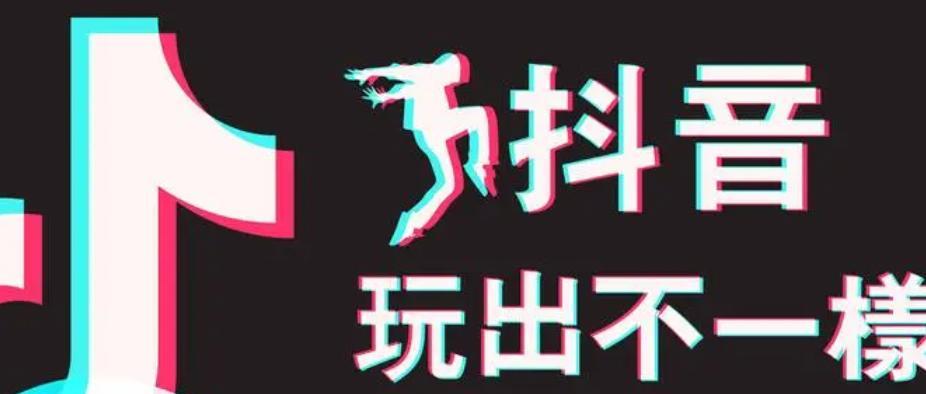 抖音
玩出不一樣